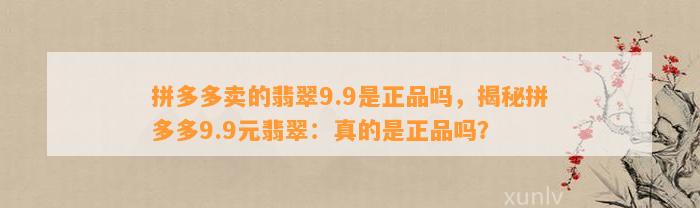 拼多多卖的翡翠9.9是正品吗，揭秘拼多多9.9元翡翠：真的是正品吗?

xunlv